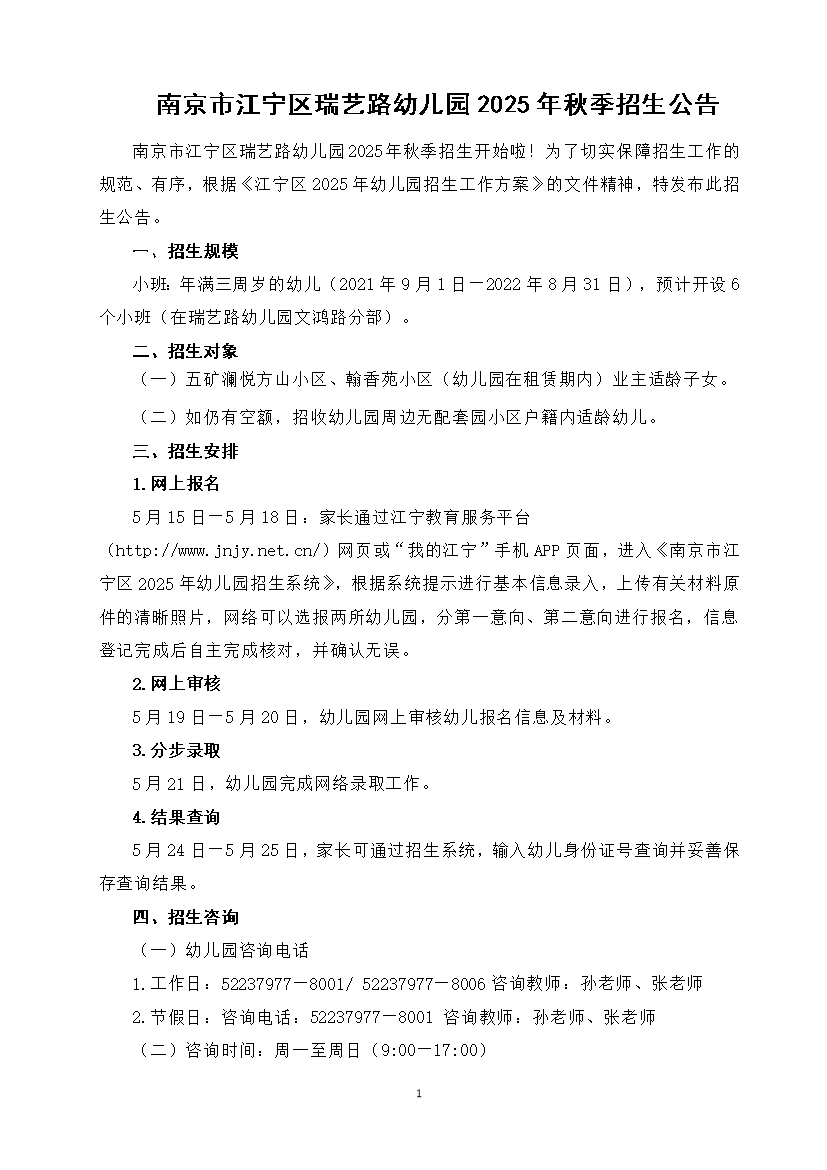 南京市江宁区瑞艺路幼儿园 2025 年秋季招生公告

南京市江宁区瑞艺路幼儿园2025年秋季招生开始啦！为了切实保障招生工作的规范、有序，根据《江宁区 2025 年幼儿园招生工作方案》的文件精神，特发布此招生公告。

一、招生规模

小班：年满三周岁的幼儿（2021 年 9 月 1 日－2022 年 8 月 31 日），预计开设 6 个小班（在瑞艺路幼儿园文鸿路分部）。

二、招生对象

（一）五矿澜悦方山小区、翰香苑小区（幼儿园在租赁期内）业主适龄子女。

（二）如仍有空额，招收幼儿园周边无配套园小区户籍内适龄幼儿。

三、招生安排

1.网上报名

5 月 15 日－5 月 18 日：家长通过江宁教育服务平台（http://www.jnjy.net.cn/）网页或“我的江宁”手机 APP 页面，进入《南京市江宁区 2025 年幼儿园招生系统》，根据系统提示进行基本信息录入，上传有关材料原件的清晰照片，网络可以选报两所幼儿园，分第一意向、第二意向进行报名，信息登记完成后自主完成核对，并确认无误。

2.网上审核

5 月 19 日－5 月 20 日，幼儿园网上审核幼儿报名信息及材料。

3.分步录取

5 月 21 日，幼儿园完成网络录取工作。

4.结果查询

5 月 24 日－5 月 25 日，家长可通过招生系统，输入幼儿身份证号查询并妥善保存查询结果。

四、招生咨询

（一）幼儿园咨询电话

1.工作日：52237977－8001/ 52237977－8006 咨询教师：孙老师、张老师

2.节假日：咨询电话：52237977－8001 咨询教师：孙老师、张老师

（二）咨询时间：周一至周日（9:00－17:00）

1